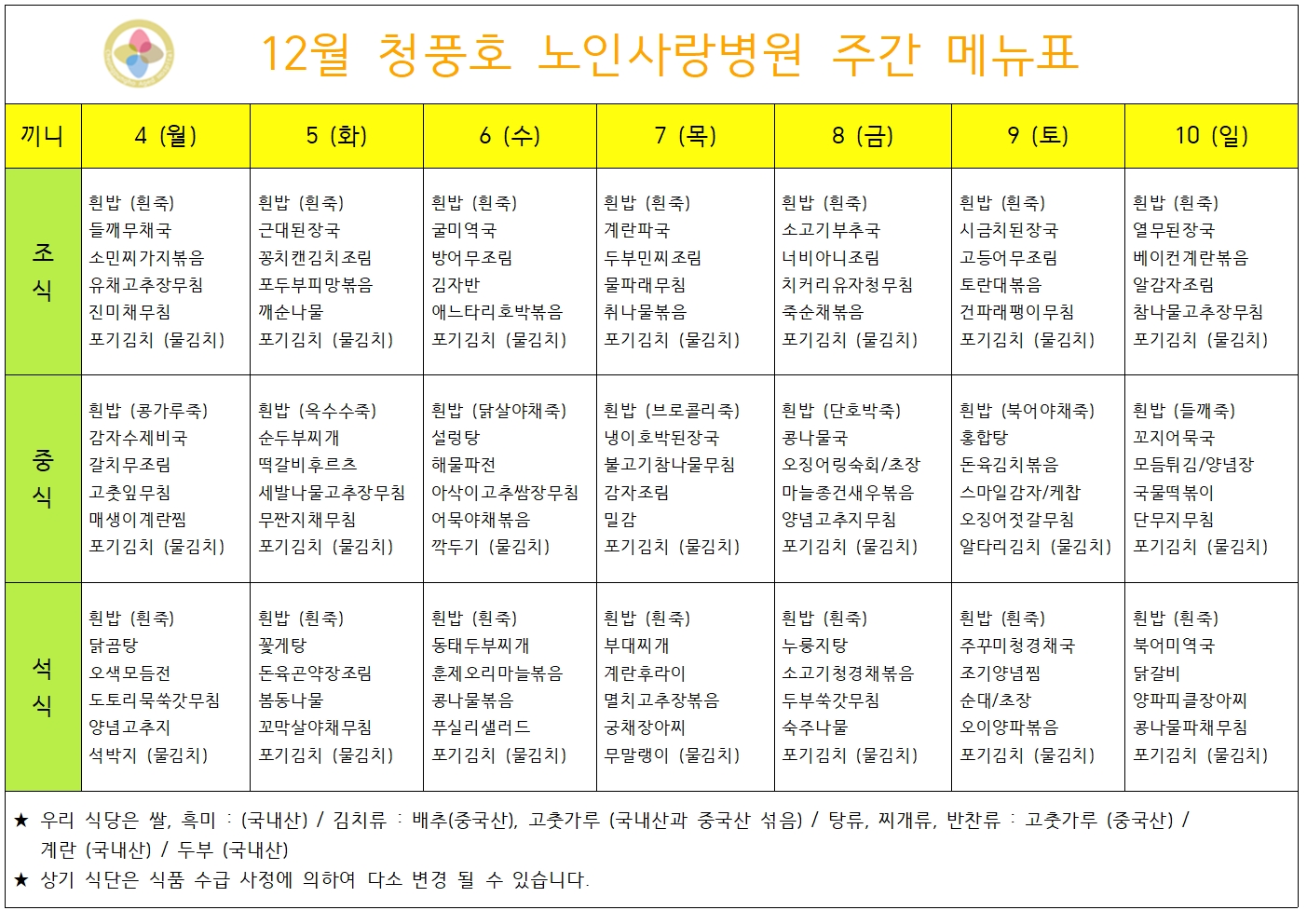 12월 청풍호 노인사랑병원 주간 메뉴표

| 끼니 | 4 (월) | 5 (화) | 6 (수) | 7 (목) | 8 (금) | 9 (토) | 10 (일) |
|---|---|---|---|---|---|---|---|
| 조식 | 흰밥 (흰죽) 들깨무채국 소민찌가지볶음 유채고추장무침 진미채무침 포기김치 (물김치) | 흰밥 (흰죽) 근대된장국 꽁치캔김치조림 포두부피망볶음 깨순나물 포기김치 (물김치) | 흰밥 (흰죽) 굴미역국 방어무조림 김자반 애느타리호박볶음 포기김치 (물김치) | 흰밥 (흰죽) 계란파국 두부민찌조림 물파래무침 취나물볶음 포기김치 (물김치) | 흰밥 (흰죽) 소고기부추국 너비아니조림 치커리유자청무침 죽순채볶음 포기김치 (물김치) | 흰밥 (흰죽) 시금치된장국 고등어무조림 토란대볶음 건파래팽이무침 포기김치 (물김치) | 흰밥 (흰죽) 열무된장국 베이컨계란볶음 알감자조림 참나물고추장무침 포기김치 (물김치) |
| 중식 | 흰밥 (콩가루죽) 감자수제비국 갈치무조림 고춧잎무침 매생이계란찜 포기김치 (물김치) | 흰밥 (옥수수죽) 순두부찌개 떡갈비후르츠 세발나물고추장무침 무짠지채무침 포기김치 (물김치) | 흰밥 (닭살야채죽) 설렁탕 해물파전 아삭이고추쌈장무침 어묵야채볶음 깍두기 (물김치) | 흰밥 (브로콜리죽) 냉이호박된장국 불고기참나물무침 감자조림 밀감 포기김치 (물김치) | 흰밥 (단호박죽) 콩나물국 오징어링숙회/초장 마늘종건새우볶음 양념고추지무침 포기김치 (물김치) | 흰밥 (북어야채죽) 홍합탕 돈육김치볶음 스마일감자/케찹 오징어젓갈무침 알타리김치 (물김치) | 흰밥 (들깨죽) 꼬지어묵국 모듬튀김/양념장 국물떡볶이 단무지무침 포기김치 (물김치) |
| 석식 | 흰밥 (흰죽) 닭곰탕 오색모듬전 도토리묵쑥갓무침 양념고추지 석박지 (물김치) | 흰밥 (흰죽) 꽃게탕 돈육곤약장조림 봄동나물 꼬막살야채무침 포기김치 (물김치) | 흰밥 (흰죽) 동태두부찌개 훈제오리마늘볶음 콩나물볶음 푸실리샐러드 포기김치 (물김치) | 흰밥 (흰죽) 부대찌개 계란후라이 멸치고추장볶음 궁채장아찌 무말랭이 (물김치) | 흰밥 (흰죽) 누룽지탕 소고기청경채볶음 두부쑥갓무침 숙주나물 포기김치 (물김치) | 흰밥 (흰죽) 주꾸미청경채국 조기양념찜 순대/초장 오이양파볶음 포기김치 (물김치) | 흰밥 (흰죽) 북어미역국 닭갈비 양파피클장아찌 콩나물파채무침 포기김치 (물김치) |

★ 우리 식당은 쌀, 흑미 : (국내산) / 김치류 : 배추(중국산), 고춧가루 (국내산과 중국산 섞음) / 탕류, 찌개류, 반찬류 : 고춧가루 (중국산) / 계란 (국내산) / 두부 (국내산)
★ 상기 식단은 식품 수급 사정에 의하여 다소 변경 될 수 있습니다.